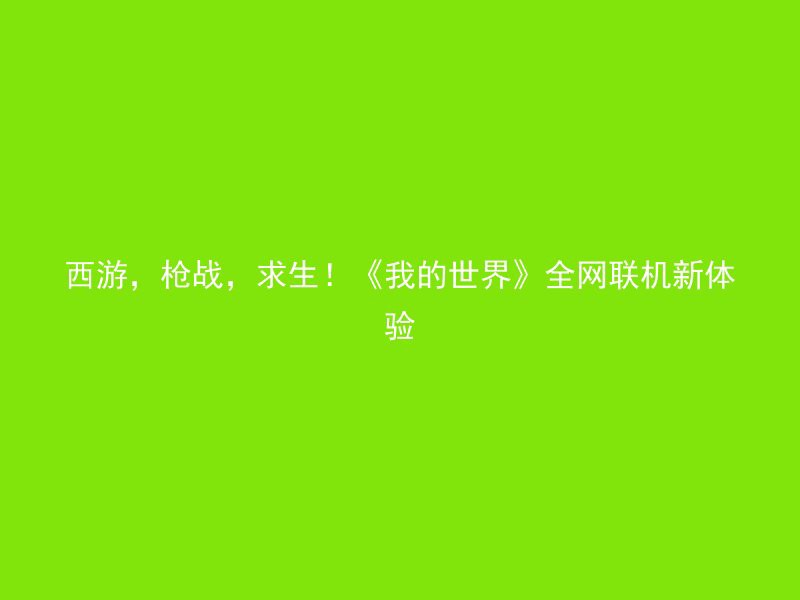 西游，枪战，求生！《我的世界》全网联机新体验